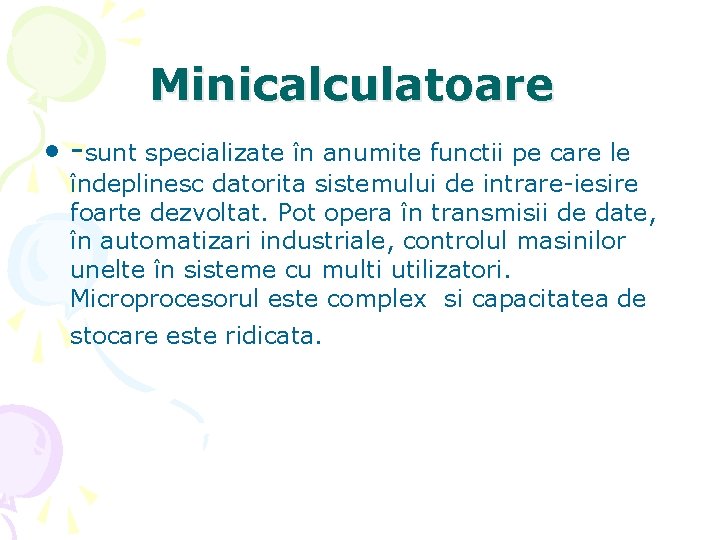 Minicalculatoare

• -sunt specializate în anumite functii pe care le îndeplinesc datorita sistemului de intrare-iesire foarte dezvoltat. Pot opera în transmisii de date, în automatizari industriale, controlul masinilor unelte în sisteme cu multi utilizatori. Microprocesorul este complex si capacitatea de stocare este ridicata.